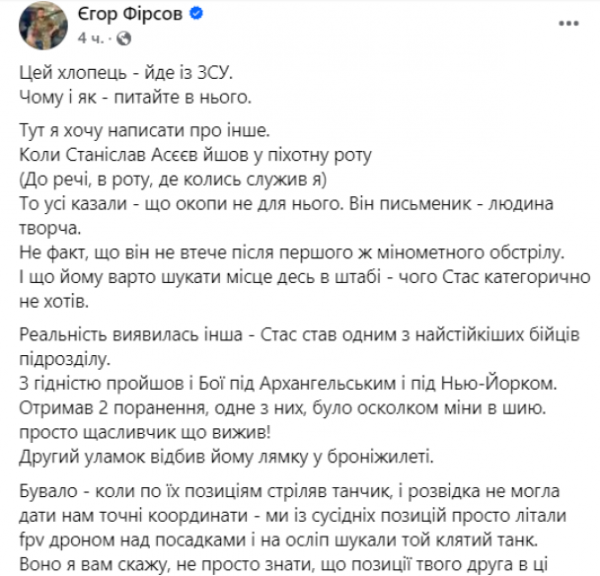 Єгор Фірсов
4 ч.

Цей хлопець - йде із ЗСУ.
Чому і як - питайте в нього.

Тут я хочу написати про інше.
Коли Станіслав Асєєв йшов у піхотну роту
(До речі, в роту, де колись служив я)
То усі казали - що окопи не для нього. Він письменик - людина творча.
Не факт, що він не втече після першого ж мінометного обстрілу.
І що йому варто шукати місце десь в штабі - чого Стас категорично не хотів.

Реальність виявилась інша - Стас став одним з найстійкіших бійців підрозділу.
З гідністю пройшов і Бої під Архангельським і під Нью-Йорком.
Отримав 2 поранення, одне з них, було осколком міни в шию.
просто щасливчик що вижив!
Другий уламок відбив йому лямку у броніжилеті.

Бувало - коли по їх позиціям стріляв танчик, і розвідка не могла дати нам точні координати - ми із сусідніх позицій просто літали fpv дроном над посадками і на осліп шукали той клятий танк.
Воно я вам скажу, не просто знати, що позиції твого друга в ці